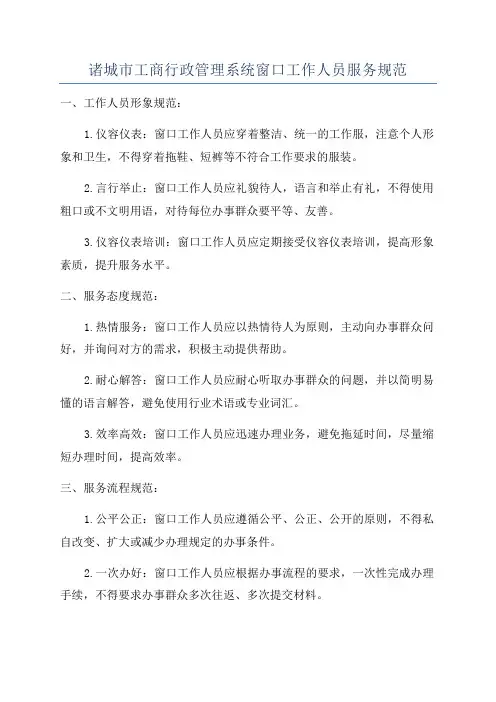 诸城市工商行政管理系统窗口工作人员服务规范

一、工作人员形象规范：

1.仪容仪表：窗口工作人员应穿着整洁、统一的工作服，注意个人形象和卫生，不得穿着拖鞋、短裤等不符合工作要求的服装。

2.言行举止：窗口工作人员应礼貌待人，语言和举止有礼，不得使用粗口或不文明用语，对待每位办事群众要平等、友善。

3.仪容仪表培训：窗口工作人员应定期接受仪容仪表培训，提高形象素质，提升服务水平。

二、服务态度规范：

1.热情服务：窗口工作人员应以热情待人为原则，主动向办事群众问好，并询问对方的需求，积极主动提供帮助。

2.耐心解答：窗口工作人员应耐心听取办事群众的问题，并以简明易懂的语言解答，避免使用行业术语或专业词汇。

3.效率高效：窗口工作人员应迅速办理业务，避免拖延时间，尽量缩短办理时间，提高效率。

三、服务流程规范：

1.公平公正：窗口工作人员应遵循公平、公正、公开的原则，不得私自改变、扩大或减少办理规定的办事条件。

2.一次办好：窗口工作人员应根据办事流程的要求，一次性完成办理手续，不得要求办事群众多次往返、多次提交材料。